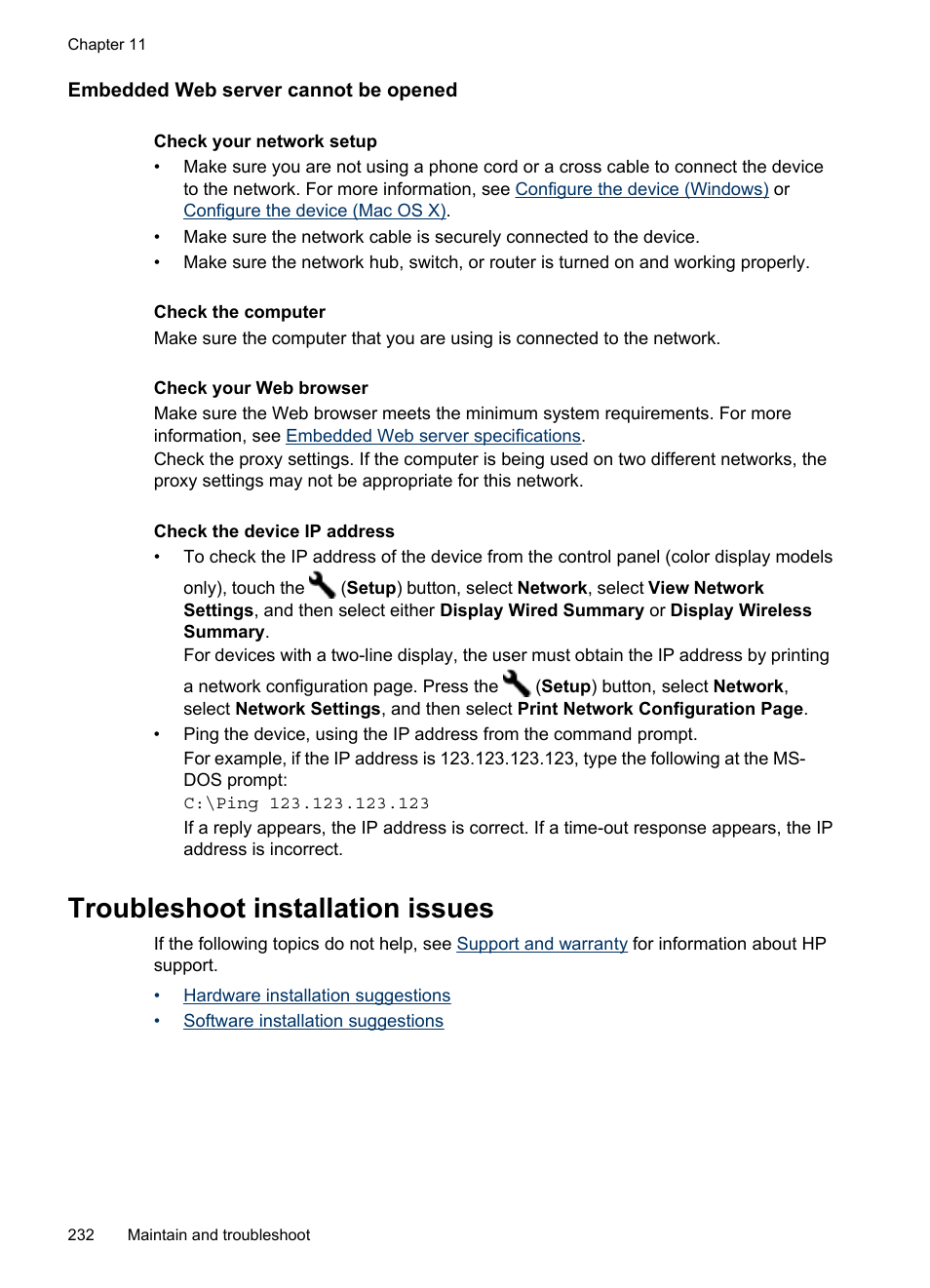 Chapter 11

Embedded Web server cannot be opened

Check your network setup
• Make sure you are not using a phone cord or a cross cable to connect the device to the network. For more information, see Configure the device (Windows) or Configure the device (Mac OS X).
• Make sure the network cable is securely connected to the device.
• Make sure the network hub, switch, or router is turned on and working properly.

Check the computer
Make sure the computer that you are using is connected to the network.

Check your Web browser
Make sure the Web browser meets the minimum system requirements. For more information, see Embedded Web server specifications.
Check the proxy settings. If the computer is being used on two different networks, the proxy settings may not be appropriate for this network.

Check the device IP address
• To check the IP address of the device from the control panel (color display models only), touch the (Setup) button, select Network, select View Network Settings, and then select either Display Wired Summary or Display Wireless Summary.
For devices with a two-line display, the user must obtain the IP address by printing a network configuration page. Press the (Setup) button, select Network, select Network Settings, and then select Print Network Configuration Page.
• Ping the device, using the IP address from the command prompt.
For example, if the IP address is 123.123.123.123, type the following at the MS-DOS prompt:
C:\Ping 123.123.123.123
If a reply appears, the IP address is correct. If a time-out response appears, the IP address is incorrect.

Troubleshoot installation issues
If the following topics do not help, see Support and warranty for information about HP support.
• Hardware installation suggestions
• Software installation suggestions

232 Maintain and troubleshoot